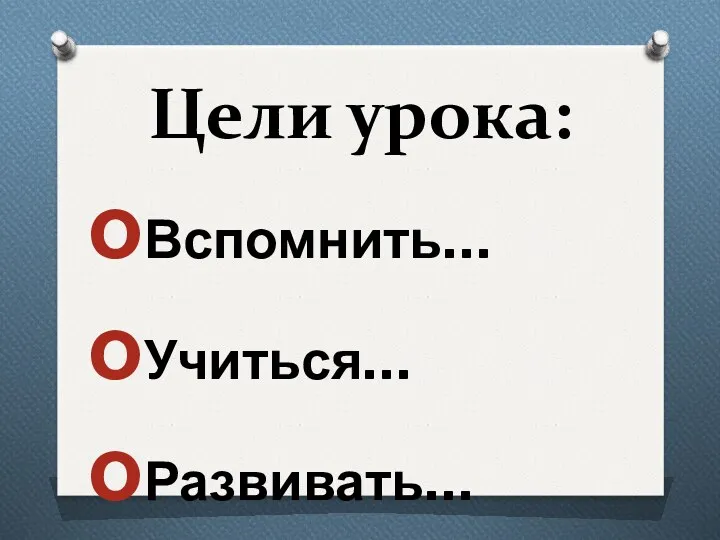 Цели урока:

Вспомнить…

Учиться…

Развивать…